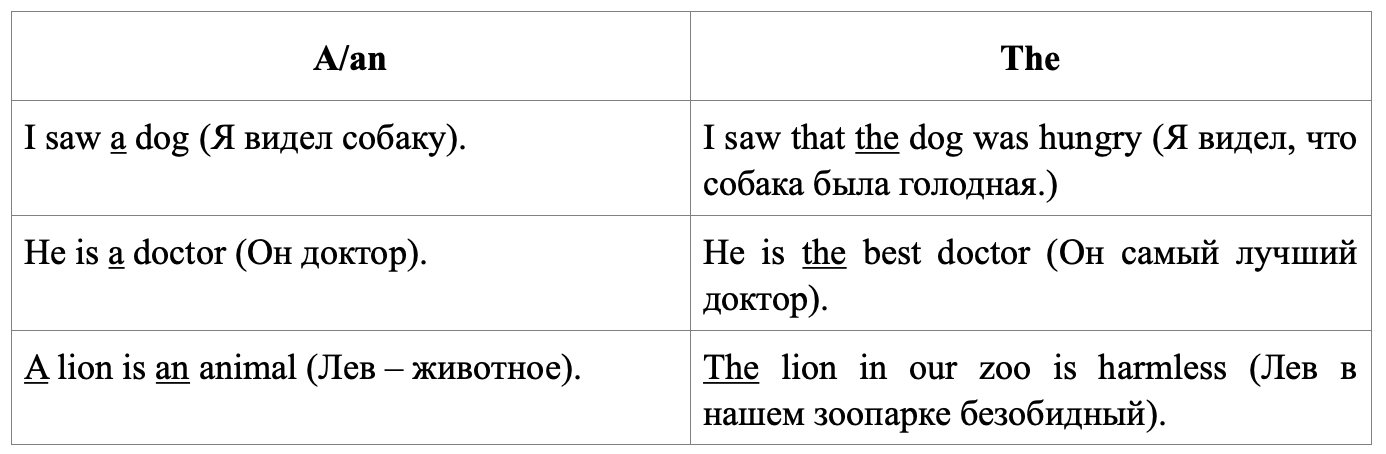 | A/an | The |
|---|---|
| I saw a dog (Я видел собаку). | I saw that the dog was hungry (Я видел, что собака была голодная.) |
| He is a doctor (Он доктор). | He is the best doctor (Он самый лучший доктор). |
| A lion is an animal (Лев – животное). | The lion in our zoo is harmless (Лев в нашем зоопарке безобидный). |